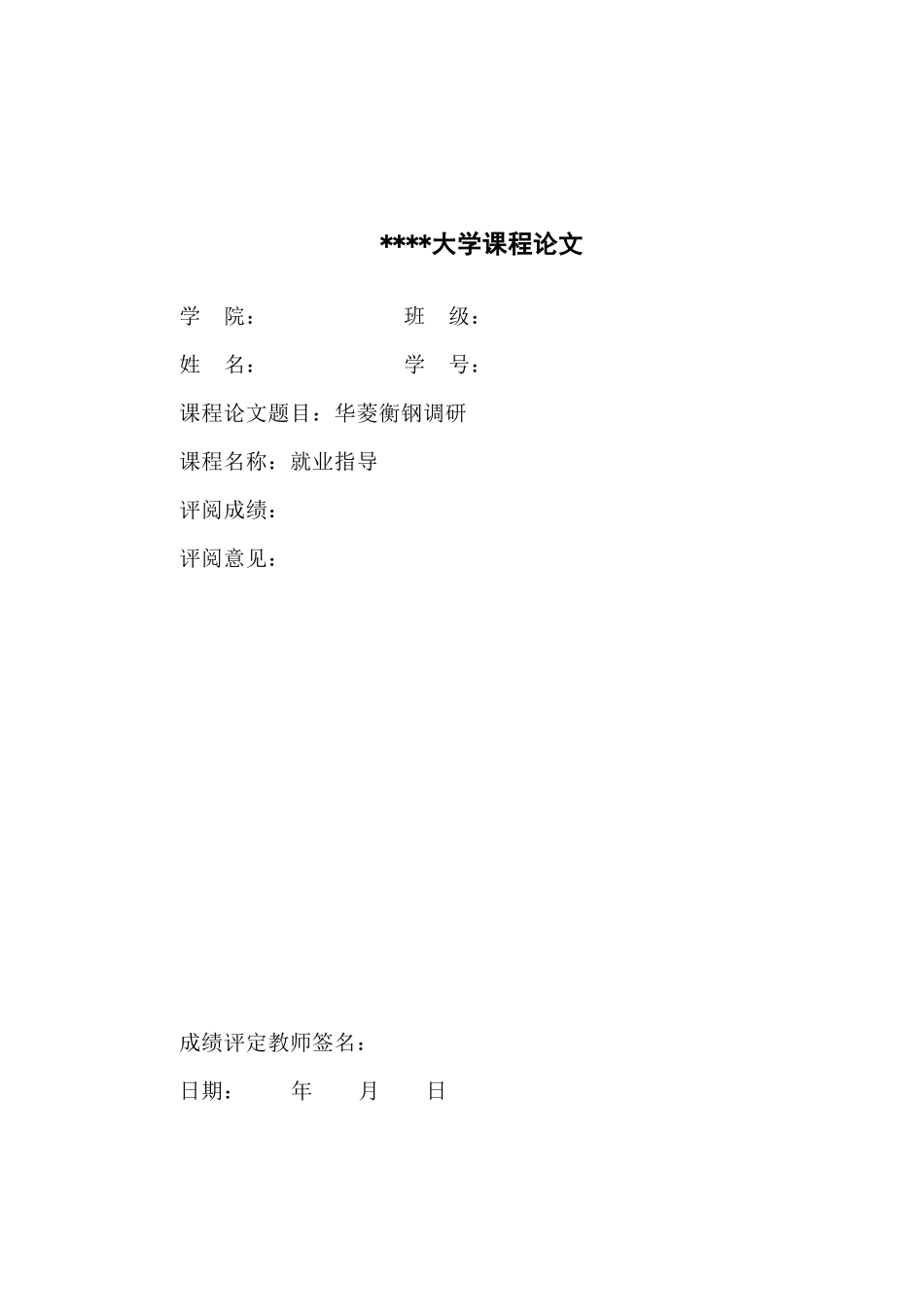 ****大学课程论文

学　院：　　　　　　　班　级：

姓　名：　　　　　　　学　号：

课程论文题目：华菱衡钢调研

课程名称：就业指导

评阅成绩：

评阅意见：

成绩评定教师签名：

日期：　　年　　月　　日